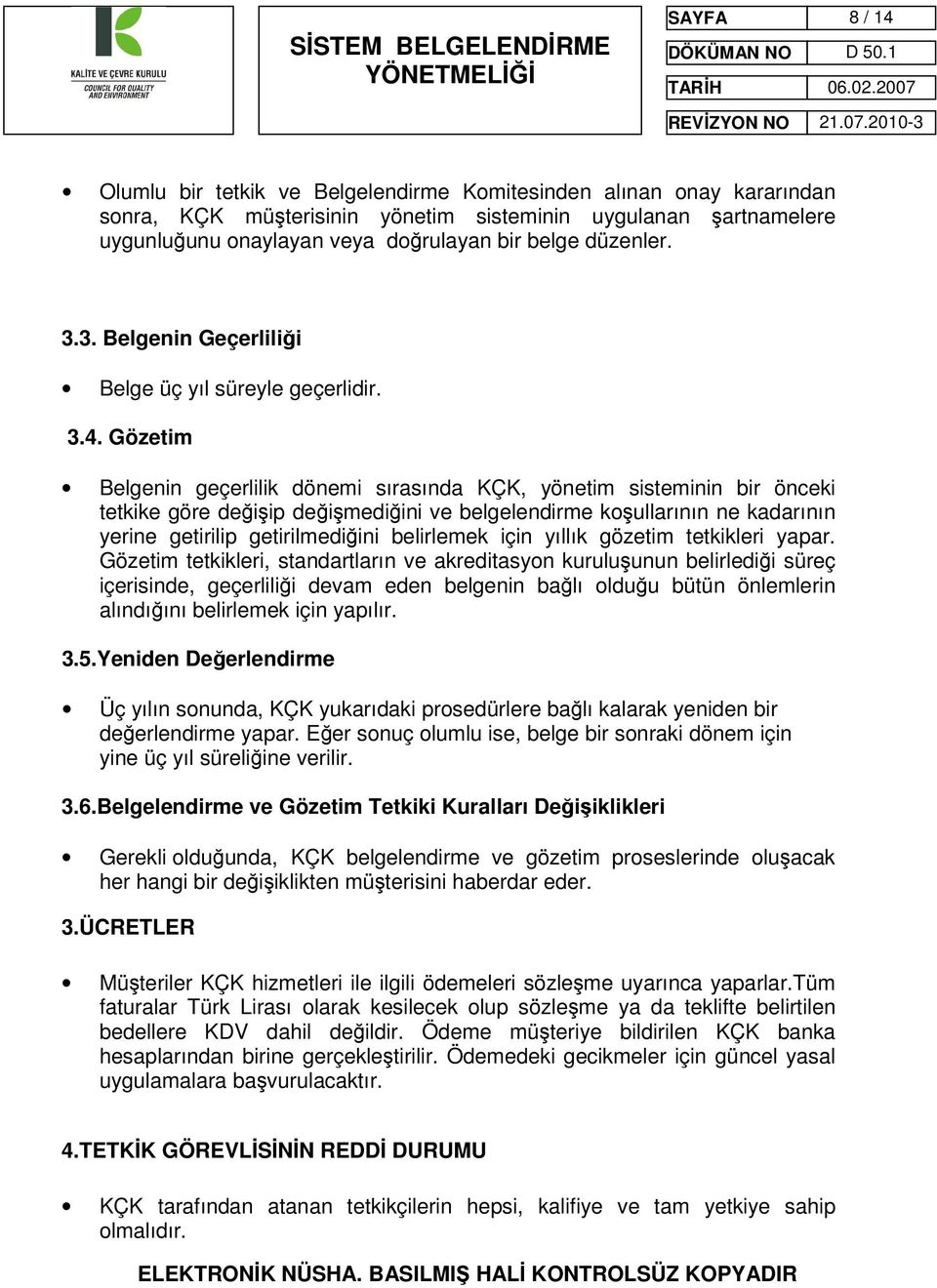 KALİTE VE ÇEVRE KURULU
COUNCIL FOR QUALITY AND ENVIRONMENT

SİSTEM BELGELENDİRME YÖNETMELİĞİ

| SAYFA | 8 / 14 |
|---|---|
| DÖKÜMAN NO | D 50.1 |
| TARİH | 06.02.2007 |
| REVİZYON NO | 21.07.2010-3 |

• Olumlu bir tetkik ve Belgelendirme Komitesinden alınan onay kararından sonra, KÇK müşterisinin yönetim sisteminin uygulanan şartnamelere uygunluğunu onaylayan veya doğrulayan bir belge düzenler.

3.3. Belgenin Geçerliliği

• Belge üç yıl süreyle geçerlidir.

3.4. Gözetim

• Belgenin geçerlilik dönemi sırasında KÇK, yönetim sisteminin bir önceki tetkike göre değişip değişmediğini ve belgelendirme koşullarının ne kadarının yerine getirilip getirilmediğini belirlemek için yıllık gözetim tetkikleri yapar. Gözetim tetkikleri, standartların ve akreditasyon kuruluşunun belirlediği süreç içerisinde, geçerliliği devam eden belgenin bağlı olduğu bütün önlemlerin alındığını belirlemek için yapılır.

3.5.Yeniden Değerlendirme

• Üç yılın sonunda, KÇK yukarıdaki prosedürlere bağlı kalarak yeniden bir değerlendirme yapar. Eğer sonuç olumlu ise, belge bir sonraki dönem için yine üç yıl süreliğine verilir.

3.6.Belgelendirme ve Gözetim Tetkiki Kuralları Değişiklikleri

• Gerekli olduğunda, KÇK belgelendirme ve gözetim proseslerinde oluşacak her hangi bir değişiklikten müşterisini haberdar eder.

3.ÜCRETLER

• Müşteriler KÇK hizmetleri ile ilgili ödemeleri sözleşme uyarınca yaparlar.Tüm faturalar Türk Lirası olarak kesilecek olup sözleşme ya da teklifte belirtilen bedellere KDV dahil değildir. Ödeme müşteriye bildirilen KÇK banka hesaplarından birine gerçekleştirilir. Ödemedeki gecikmeler için güncel yasal uygulamalara başvurulacaktır.

4.TETKİK GÖREVLİSİNİN REDDİ DURUMU

• KÇK tarafından atanan tetkikçilerin hepsi, kalifiye ve tam yetkiye sahip olmalıdır.

ELEKTRONİK NÜSHA. BASILMIŞ HALİ KONTROLSÜZ KOPYADIR